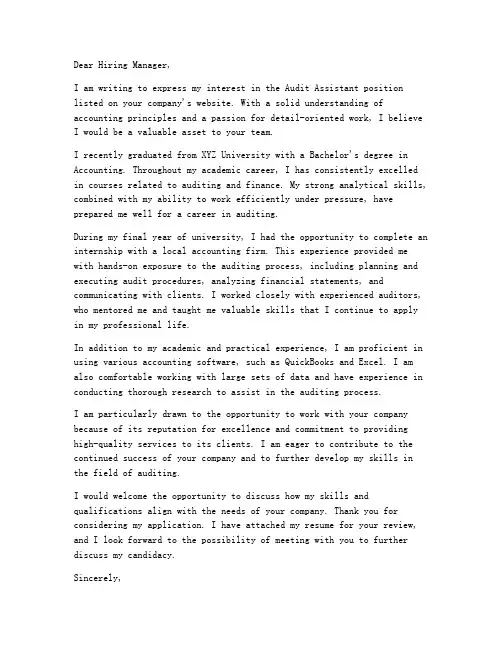 Dear Hiring Manager,

I am writing to express my interest in the Audit Assistant position listed on your company's website. With a solid understanding of accounting principles and a passion for detail-oriented work, I believe I would be a valuable asset to your team.

I recently graduated from XYZ University with a Bachelor's degree in Accounting. Throughout my academic career, I has consistently excelled in courses related to auditing and finance. My strong analytical skills, combined with my ability to work efficiently under pressure, have prepared me well for a career in auditing.

During my final year of university, I had the opportunity to complete an internship with a local accounting firm. This experience provided me with hands-on exposure to the auditing process, including planning and executing audit procedures, analyzing financial statements, and communicating with clients. I worked closely with experienced auditors, who mentored me and taught me valuable skills that I continue to apply in my professional life.

In addition to my academic and practical experience, I am proficient in using various accounting software, such as QuickBooks and Excel. I am also comfortable working with large sets of data and have experience in conducting thorough research to assist in the auditing process.

I am particularly drawn to the opportunity to work with your company because of its reputation for excellence and commitment to providing high-quality services to its clients. I am eager to contribute to the continued success of your company and to further develop my skills in the field of auditing.

I would welcome the opportunity to discuss how my skills and qualifications align with the needs of your company. Thank you for considering my application. I have attached my resume for your review, and I look forward to the possibility of meeting with you to further discuss my candidacy.

Sincerely,